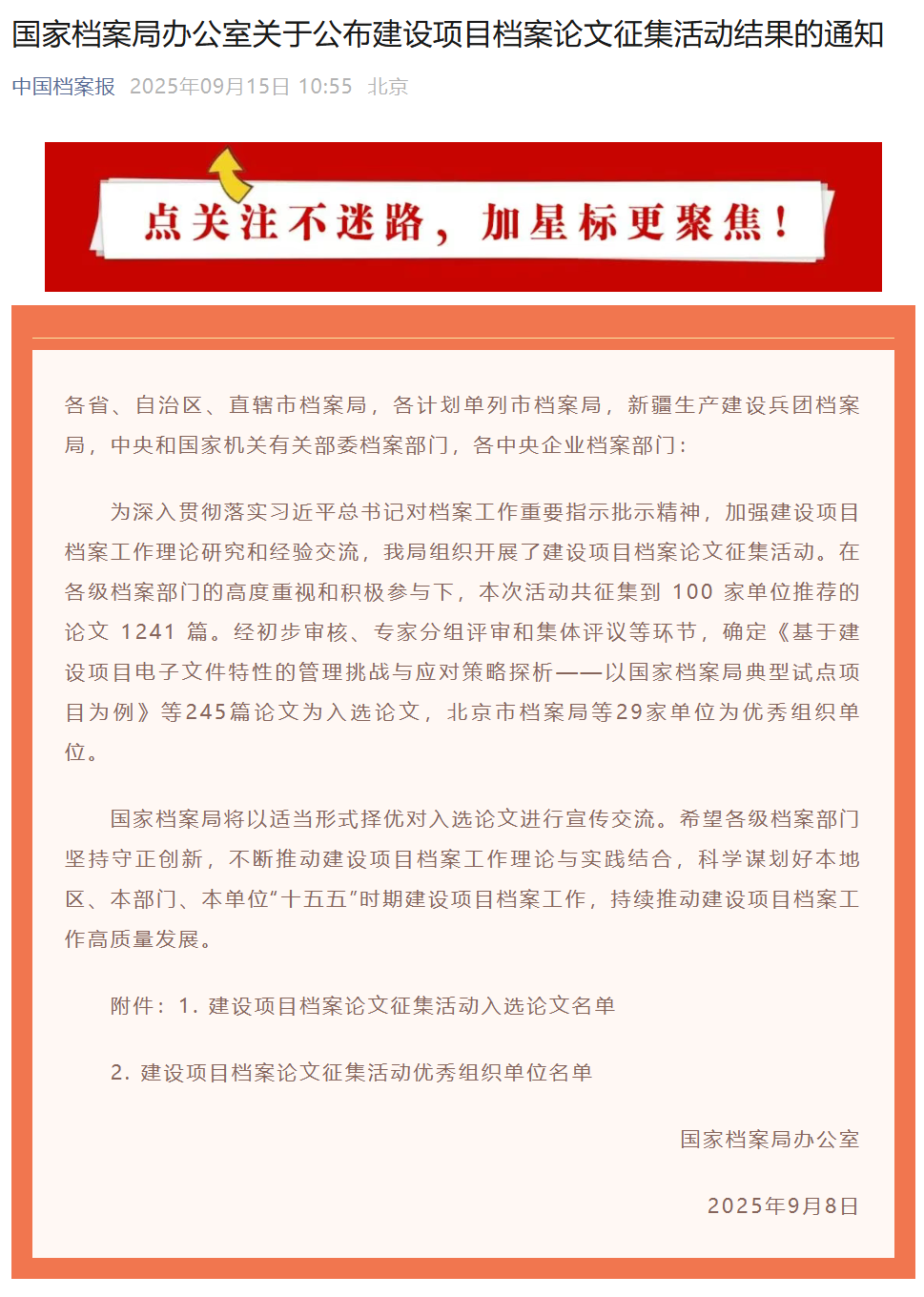 国家档案局办公室关于公布建设项目档案论文征集活动结果的通知

中国档案报 2025年09月15日 10:55 北京

点关注不迷路，加星标更聚焦！

各省、自治区、直辖市档案局，各计划单列市档案局，新疆生产建设兵团档案局，中央和国家机关有关部委档案部门，各中央企业档案部门：

为深入贯彻落实习近平总书记对档案工作重要指示批示精神，加强建设项目档案工作理论研究和经验交流，我局组织开展了建设项目档案论文征集活动。在各级档案部门的高度重视和积极参与下，本次活动共征集到 100 家单位推荐的论文 1241 篇。经初步审核、专家分组评审和集体评议等环节，确定《基于建设项目电子文件特性的管理挑战与应对策略探析——以国家档案局典型试点项目为例》等245篇论文为入选论文，北京市档案局等29家单位为优秀组织单位。

国家档案局将以适当形式择优对入选论文进行宣传交流。希望各级档案部门坚持守正创新，不断推动建设项目档案工作理论与实践结合，科学谋划好本地区、本部门、本单位“十五五”时期建设项目档案工作，持续推动建设项目档案工作高质量发展。

附件：1. 建设项目档案论文征集活动入选论文名单

2. 建设项目档案论文征集活动优秀组织单位名单

国家档案局办公室

2025年9月8日